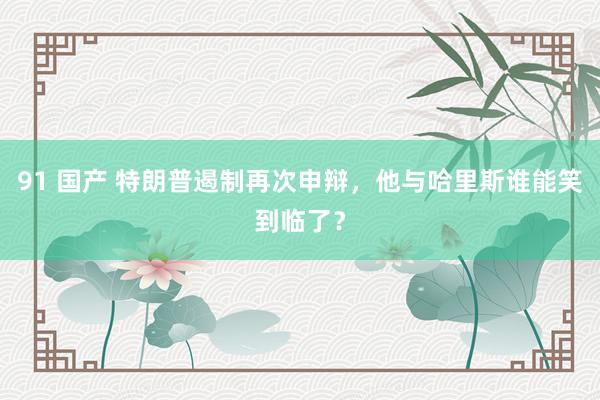 91 国产 特朗普遏制再次申辩，他与哈里斯谁能笑到临了？